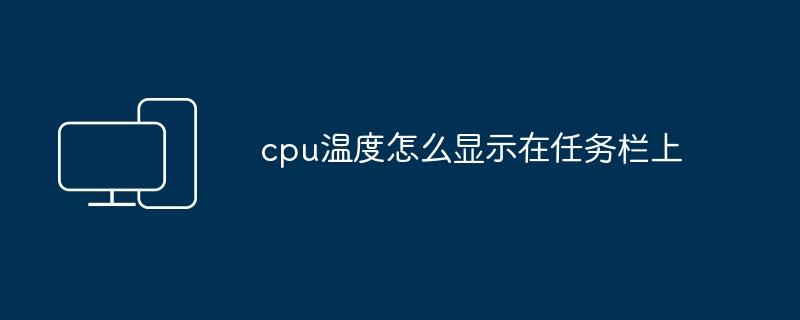 cpu温度怎么显示在任务栏上